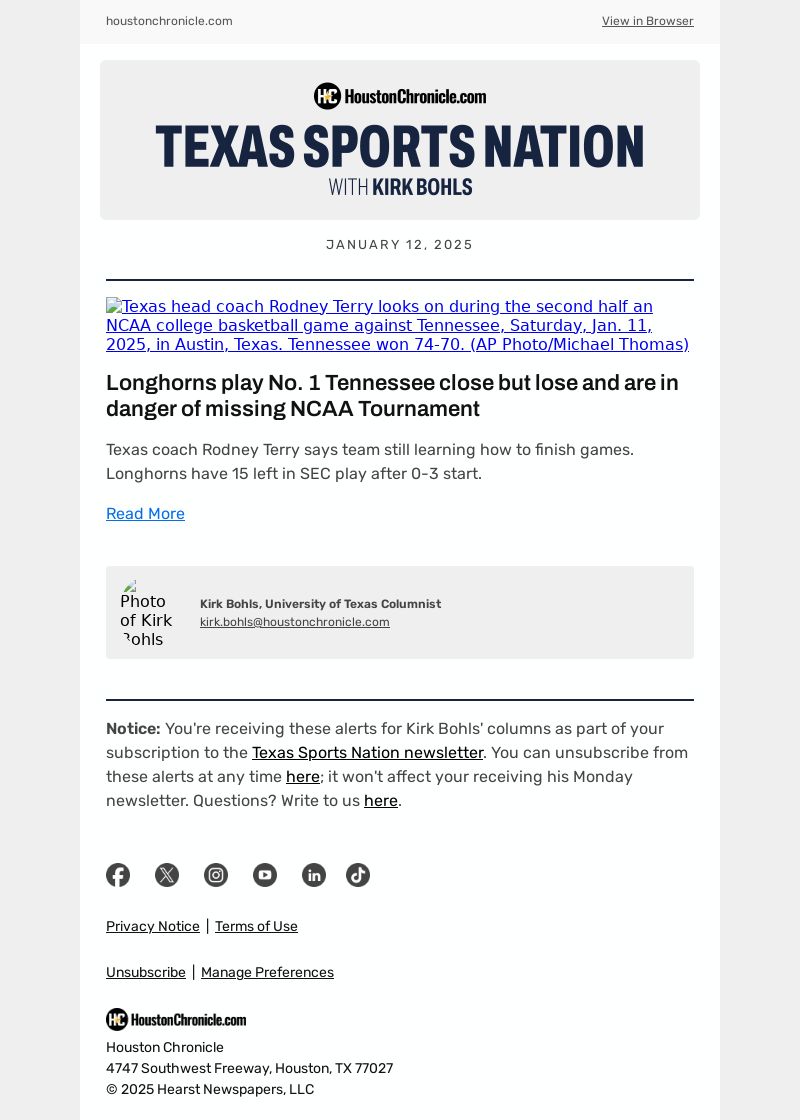 houstonchronicle.com

View in Browser

HC HoustonChronicle.com

TEXAS SPORTS NATION

WITH KIRK BOHLS

JANUARY 12, 2025

Texas head coach Rodney Terry looks on during the second half an NCAA college basketball game against Tennessee, Saturday, Jan. 11, 2025, in Austin, Texas. Tennessee won 74-70. (AP Photo/Michael Thomas)

Longhorns play No. 1 Tennessee close but lose and are in danger of missing NCAA Tournament

Texas coach Rodney Terry says team still learning how to finish games. Longhorns have 15 left in SEC play after 0-3 start.

Read More

Photo of Kirk Bohls

Kirk Bohls, University of Texas Columnist
kirk.bohls@houstonchronicle.com

Notice: You're receiving these alerts for Kirk Bohls' columns as part of your subscription to the Texas Sports Nation newsletter. You can unsubscribe from these alerts at any time here; it won't affect your receiving his Monday newsletter. Questions? Write to us here.

Privacy Notice | Terms of Use

Unsubscribe | Manage Preferences

HC HoustonChronicle.com

Houston Chronicle
4747 Southwest Freeway, Houston, TX 77027
© 2025 Hearst Newspapers, LLC